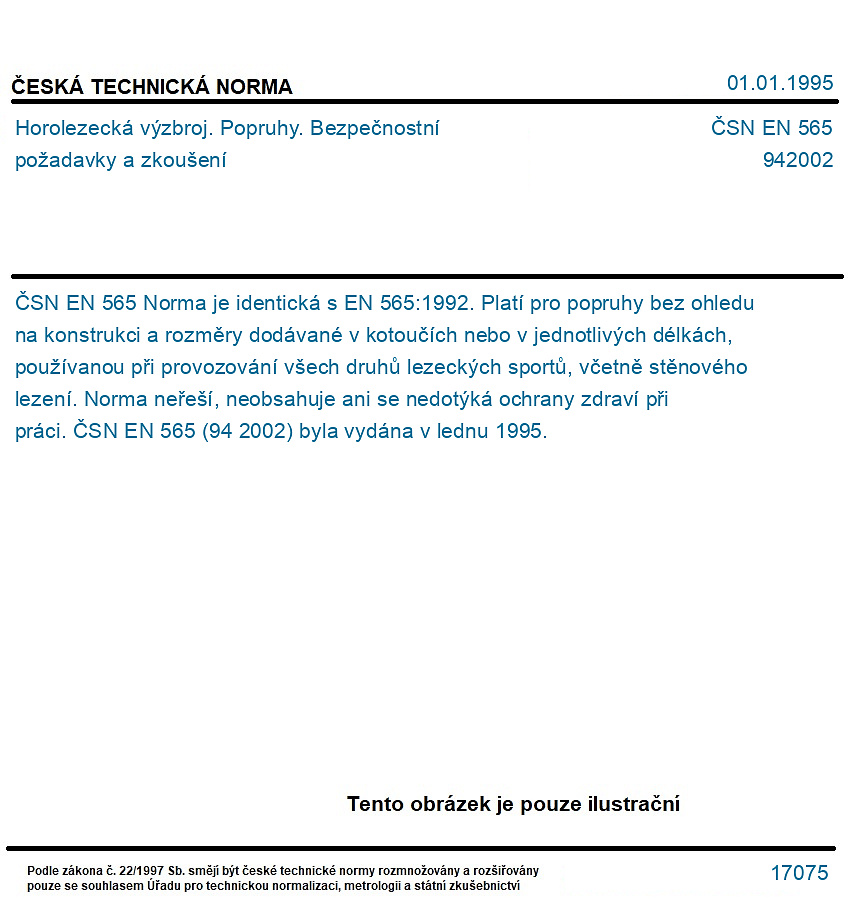 ČESKÁ TECHNICKÁ NORMA
01.01.1995

Horolezecká výzbroj. Popruhy. Bezpečnostní požadavky a zkoušení

ČSN EN 565
942002

ČSN EN 565 Norma je identická s EN 565:1992. Platí pro popruhy bez ohledu na konstrukci a rozměry dodávané v kotoučích nebo v jednotlivých délkách, používanou při provozování všech druhů lezeckých sportů, včetně stěnového lezení. Norma neřeší, neobsahuje ani se nedotýká ochrany zdraví při práci. ČSN EN 565 (94 2002) byla vydána v lednu 1995.

Tento obrázek je pouze ilustrační

Podle zákona č. 22/1997 Sb. smějí být české technické normy rozmnožovány a rozšiřovány pouze se souhlasem Úřadu pro technickou normalizaci, metrologii a státní zkušebnictví

17075